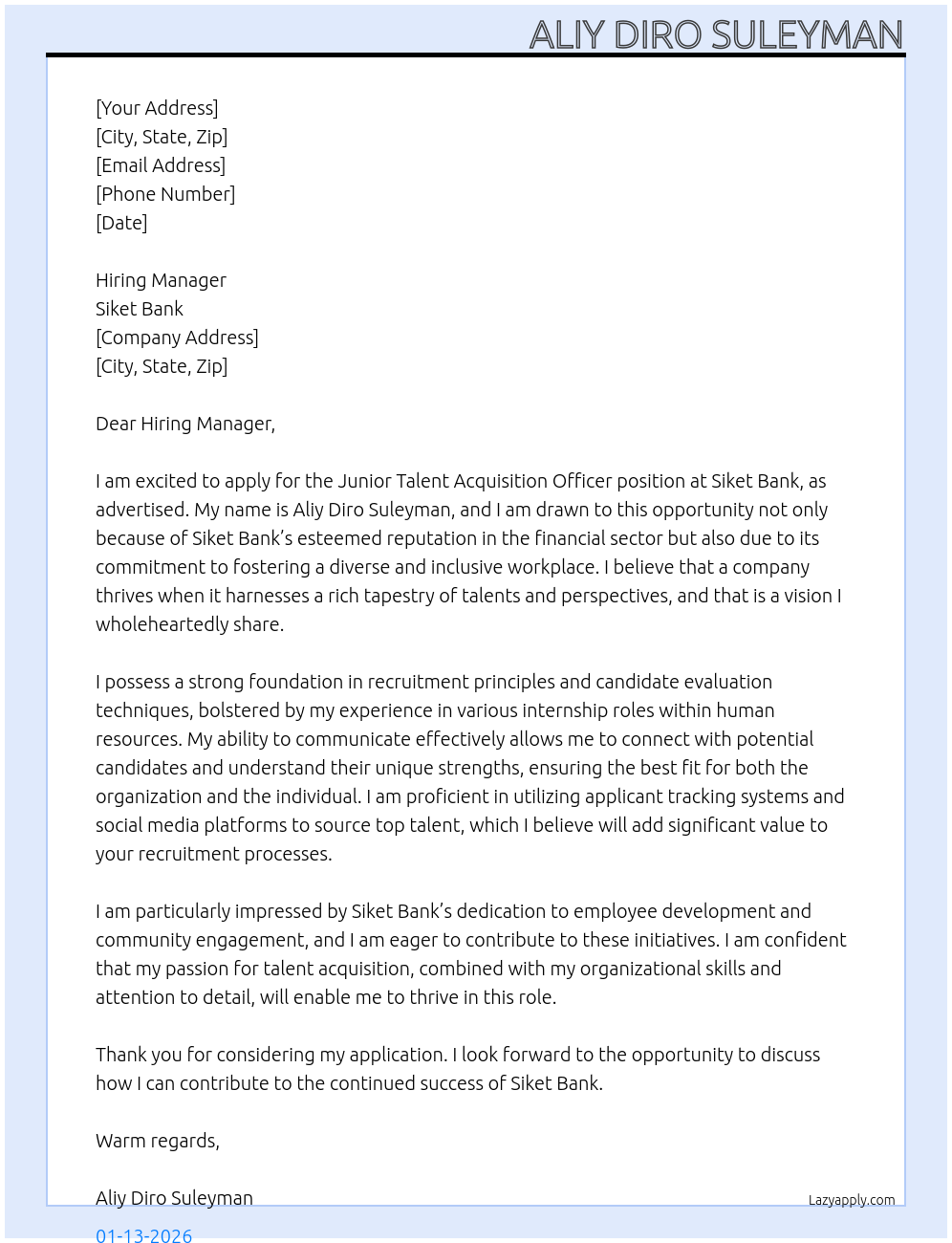 ALIY DIRO SULEYMAN

[Your Address]
[City, State, Zip]
[Email Address]
[Phone Number]
[Date]

Hiring Manager
Siket Bank
[Company Address]
[City, State, Zip]

Dear Hiring Manager,

I am excited to apply for the Junior Talent Acquisition Officer position at Siket Bank, as advertised. My name is Aliy Diro Suleyman, and I am drawn to this opportunity not only because of Siket Bank's esteemed reputation in the financial sector but also due to its commitment to fostering a diverse and inclusive workplace. I believe that a company thrives when it harnesses a rich tapestry of talents and perspectives, and that is a vision I wholeheartedly share.

I possess a strong foundation in recruitment principles and candidate evaluation techniques, bolstered by my experience in various internship roles within human resources. My ability to communicate effectively allows me to connect with potential candidates and understand their unique strengths, ensuring the best fit for both the organization and the individual. I am proficient in utilizing applicant tracking systems and social media platforms to source top talent, which I believe will add significant value to your recruitment processes.

I am particularly impressed by Siket Bank's dedication to employee development and community engagement, and I am eager to contribute to these initiatives. I am confident that my passion for talent acquisition, combined with my organizational skills and attention to detail, will enable me to thrive in this role.

Thank you for considering my application. I look forward to the opportunity to discuss how I can contribute to the continued success of Siket Bank.

Warm regards,

Aliy Diro Suleyman

Lazyapply.com

01-13-2026